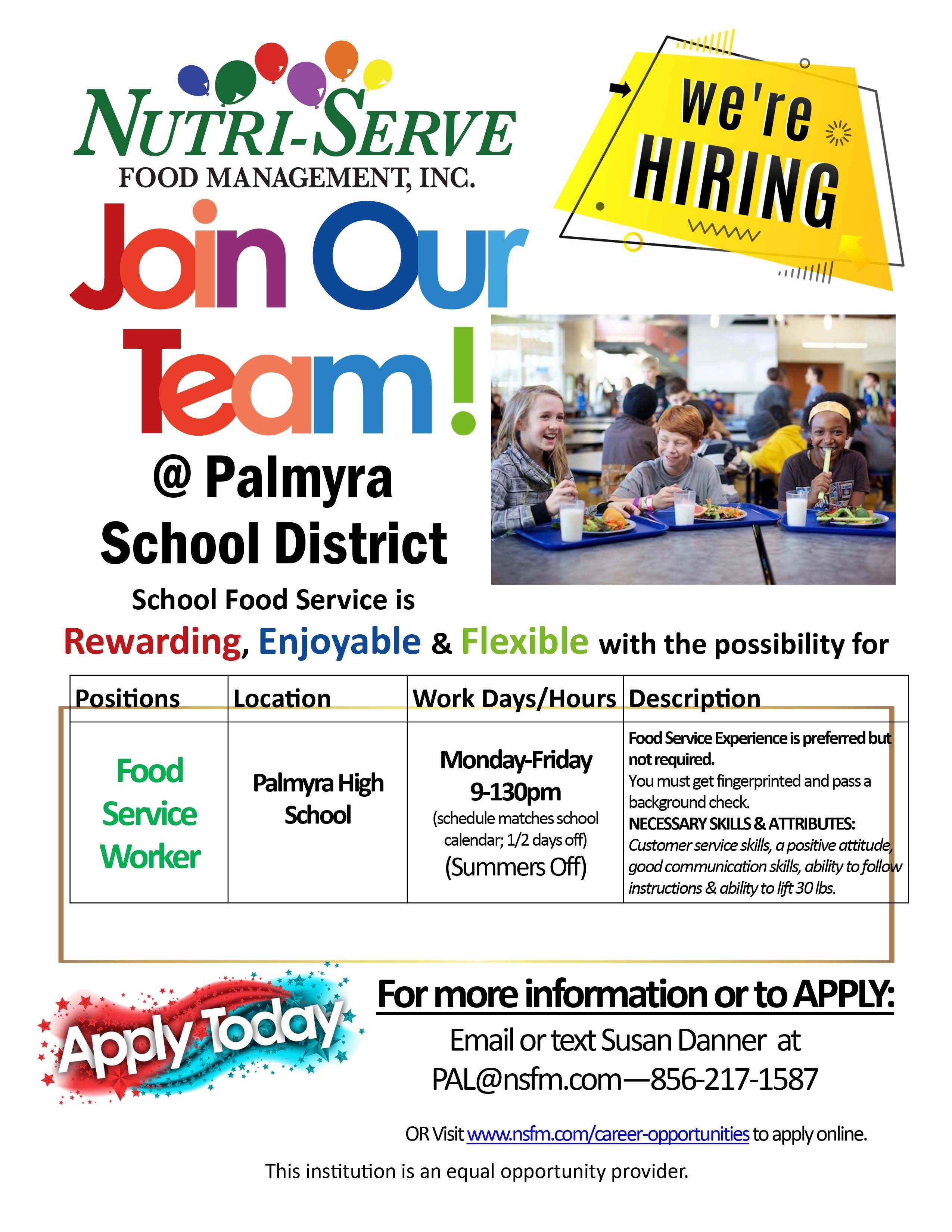 NUTRI-SERVE
FOOD MANAGEMENT, INC.

We're
HIRING

Join Our Team!

@ Palmyra
School District

School Food Service is
Rewarding, Enjoyable & Flexible with the possibility for

| Positions | Location | Work Days/Hours | Description |
|---|---|---|---|
| Food Service Worker | Palmyra High School | Monday-Friday 9-130pm (schedule matches school calendar; 1/2 days off) (Summers Off) | Food Service Experience is preferred but not required. You must get fingerprinted and pass a background check. NECESSARY SKILLS & ATTRIBUTES: Customer service skills, a positive attitude, good communication skills, ability to follow instructions & ability to lift 30 lbs. |

Apply Today

For more information or to APPLY:
Email or text Susan Danner at
PAL@nsfm.com—856-217-1587

OR Visit www.nsfm.com/career-opportunities to apply online.

This institution is an equal opportunity provider.